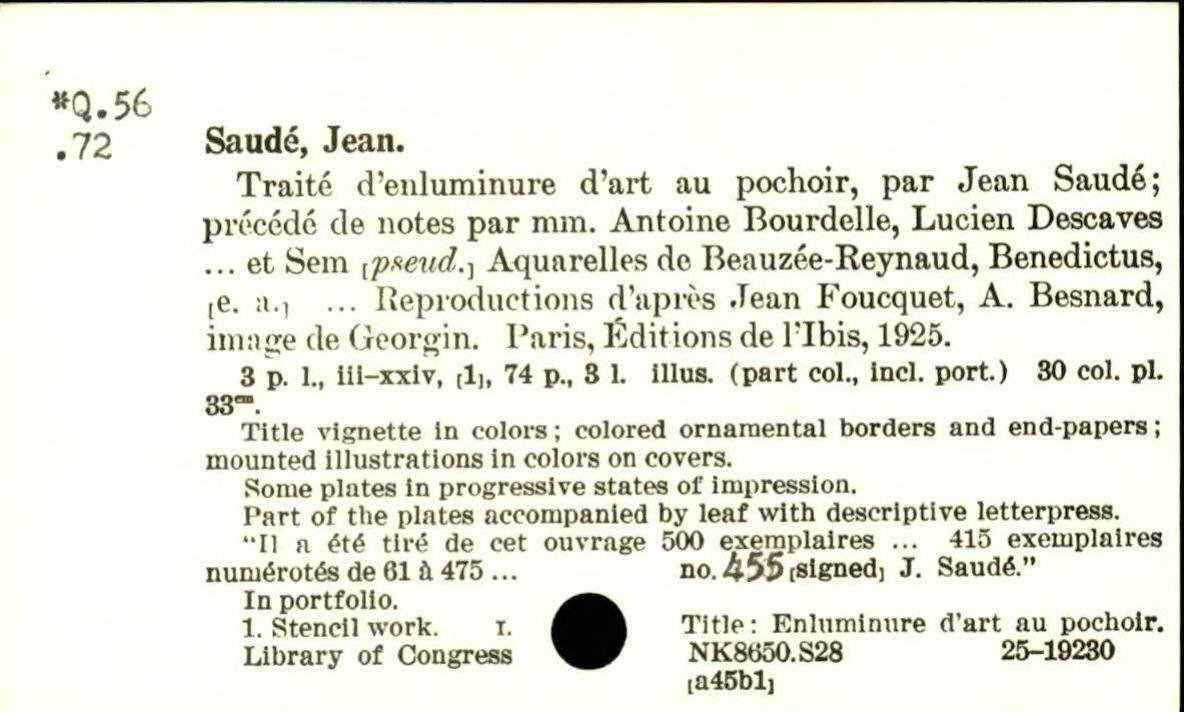 *Q.56
.72

Saudé, Jean.

Traité d'enluminure d'art au pochoir, par Jean Saudé; précédé de notes par mm. Antoine Bourdelle, Lucien Descaves ... et Sem [pseud.] Aquarelles de Beauzée-Reynaud, Benedictus, [e. a.] ... Reproductions d'après Jean Foucquet, A. Besnard, image de Georgin. Paris, Éditions de l'Ibis, 1925.

3 p. l., iii–xxiv, [1], 74 p., 3 l. illus. (part col., incl. port.) 30 col. pl. $33^{cm}$.

Title vignette in colors; colored ornamental borders and end-papers; mounted illustrations in colors on covers.

Some plates in progressive states of impression.

Part of the plates accompanied by leaf with descriptive letterpress.

"Il a été tiré de cet ouvrage 500 exemplaires ... 415 exemplaires numérotés de 61 à 475 ... no. 455 [signed] J. Saudé."

In portfolio.

1. Stencil work. I. Title: Enluminure d'art au pochoir.

Library of Congress NK8650.S28 25–19230

[a45b1]